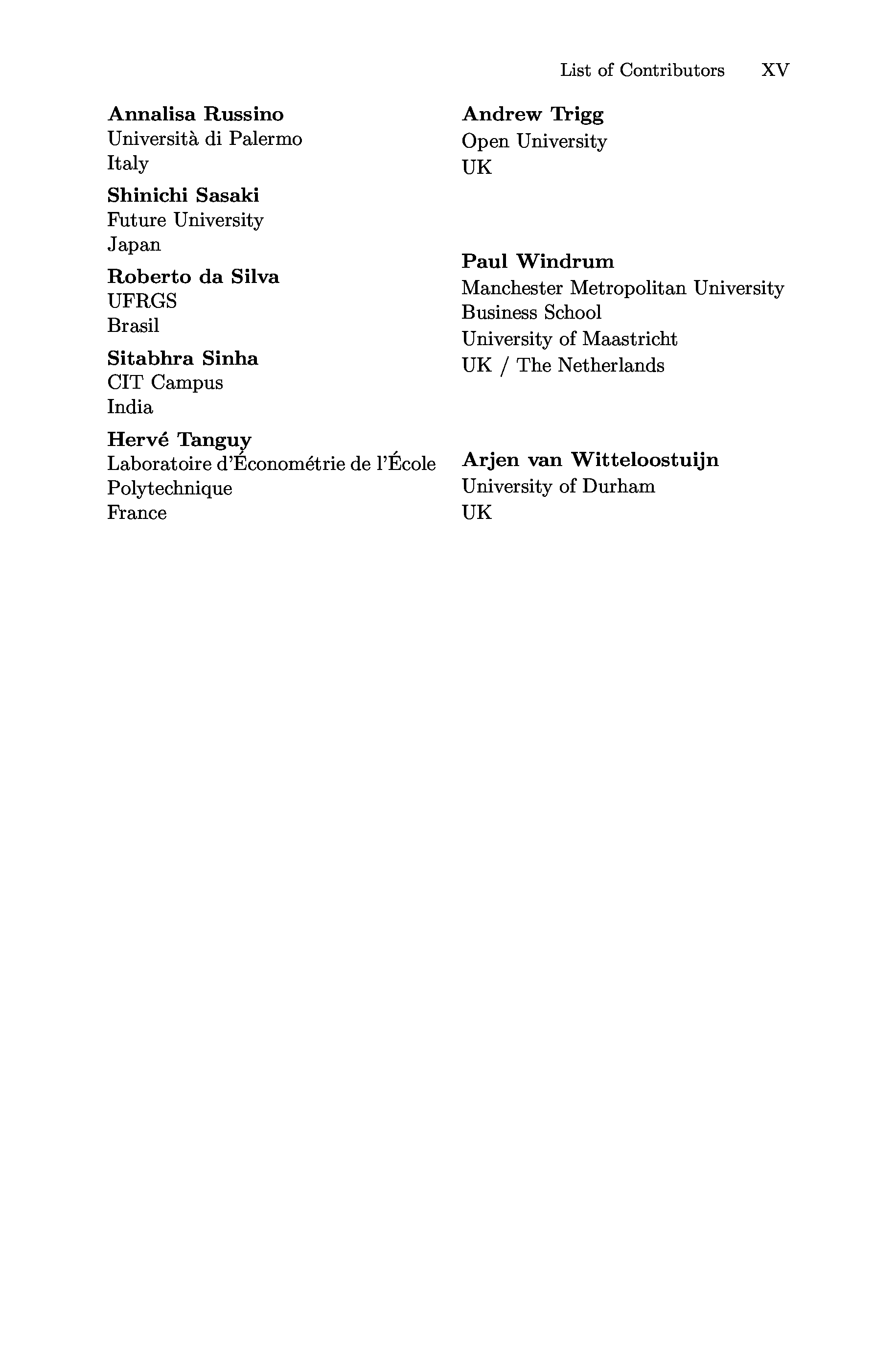 List of Contributors XV

Annalisa Russino
Università di Palermo
Italy

Shinichi Sasaki
Future University
Japan

Roberto da Silva
UFRGS
Brasil

Sitabhra Sinha
CIT Campus
India

Hervé Tanguy
Laboratoire d'Économétrie de l'École Polytechnique
France

Andrew Trigg
Open University
UK

Paul Windrum
Manchester Metropolitan University Business School
University of Maastricht
UK / The Netherlands

Arjen van Witteloostuijn
University of Durham
UK